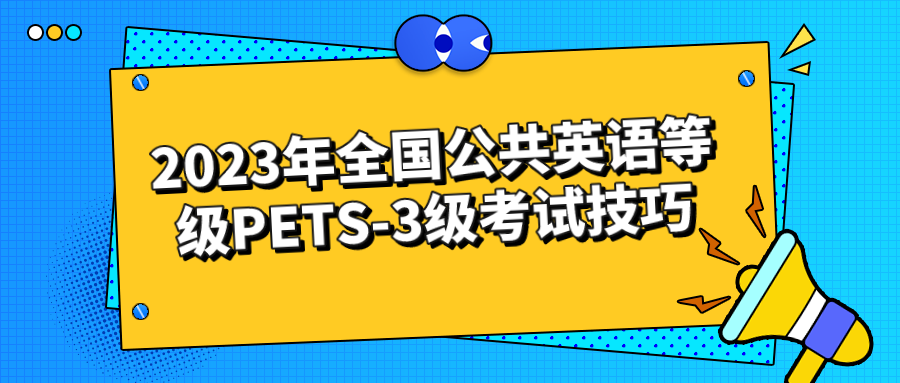 2023年全国公共英语等级PETS-3级考试技巧